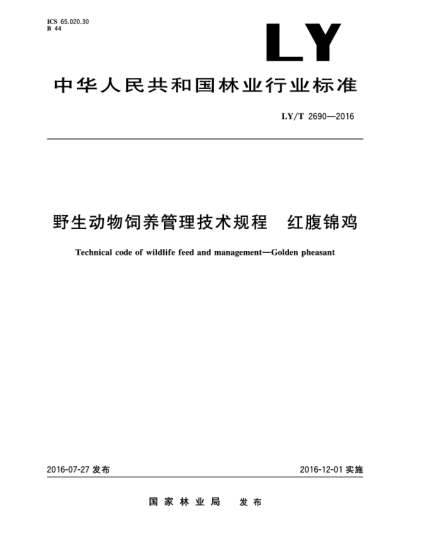 ICS 65.020.30
B 44

LY

中华人民共和国林业行业标准

LY/T 2690—2016

野生动物饲养管理技术规程　红腹锦鸡

Technical code of wildlife feed and management—Golden pheasant

2016-07-27 发布

2016-12-01 实施

国家林业局　发布